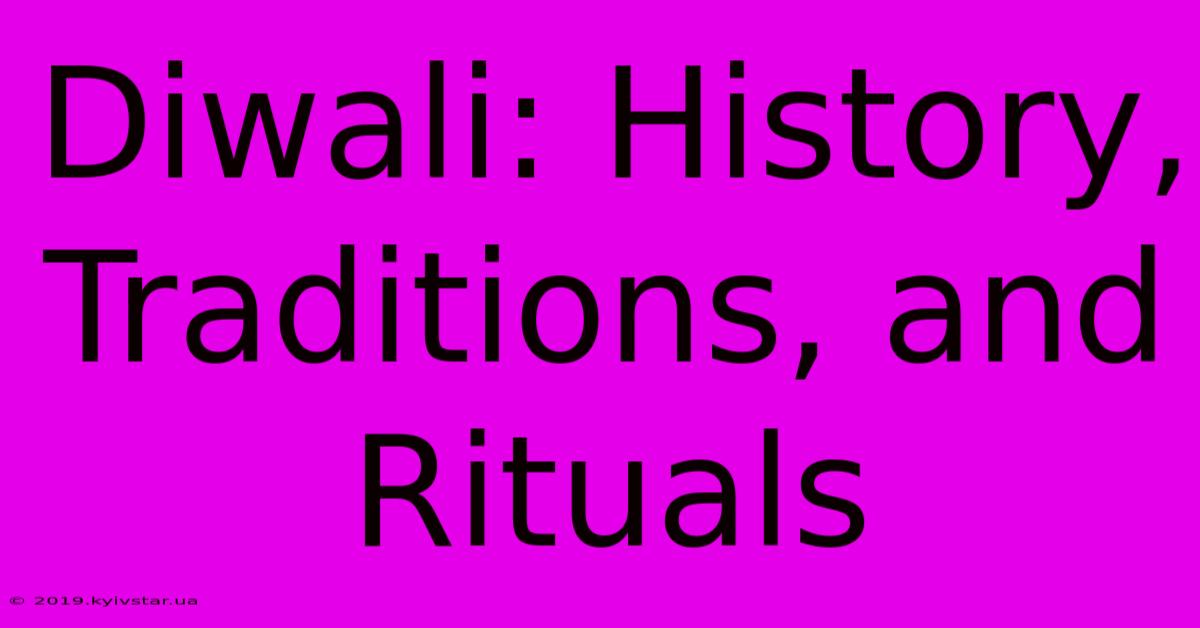 Diwali: History, Traditions, and Rituals

© 2019.kyivstar.ua